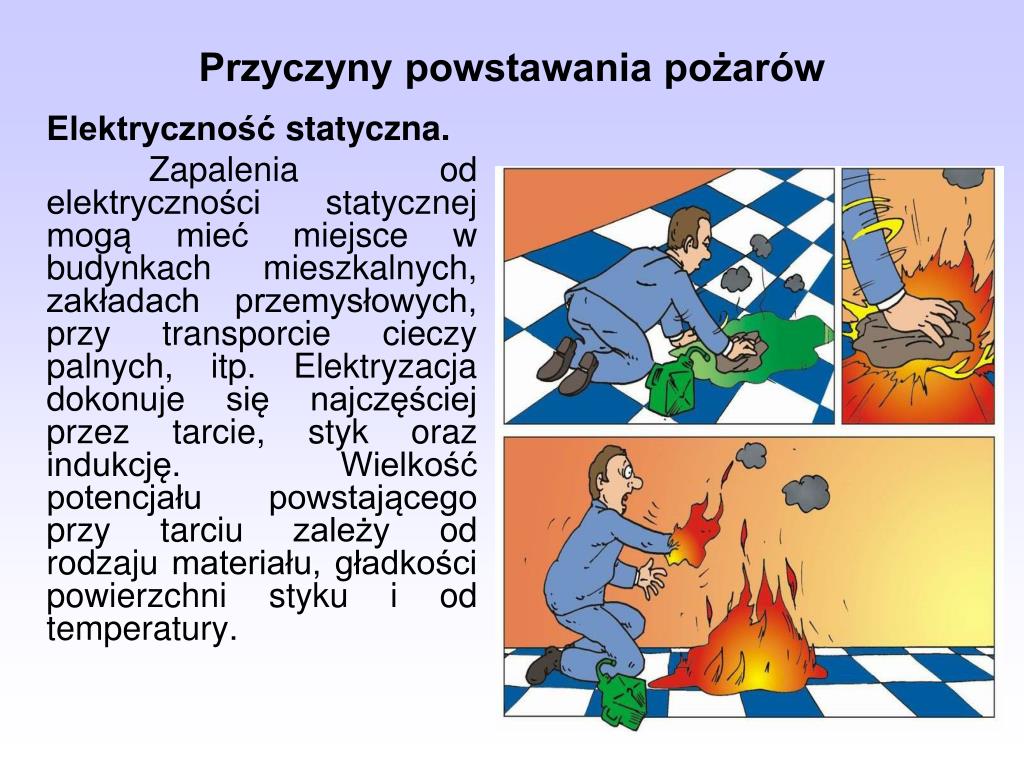 Przyczyny powstawania pożarów

Elektryczność statyczna.

Zapalenia od elektryczności statycznej mogą mieć miejsce w budynkach mieszkalnych, zakładach przemysłowych, przy transporcie cieczy palnych, itp. Elektryzacja dokonuje się najczęściej przez tarcie, styk oraz indukcję. Wielkość potencjału powstającego przy tarciu zależy od rodzaju materiału, gładkości powierzchni styku i od temperatury.